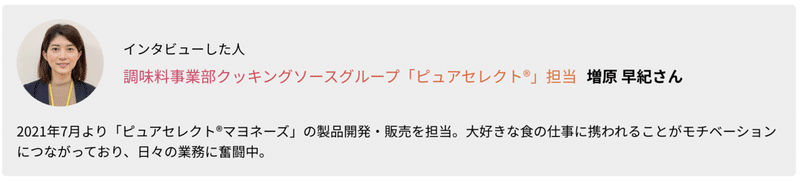 インタビューした人

調味料事業部クッキングソースグループ「ピュアセレクト®」担当　増原 早紀さん

2021年7月より「ピュアセレクト®マヨネーズ」の製品開発・販売を担当。大好きな食の仕事に携われることがモチベーションにつながっており、日々の業務に奮闘中。